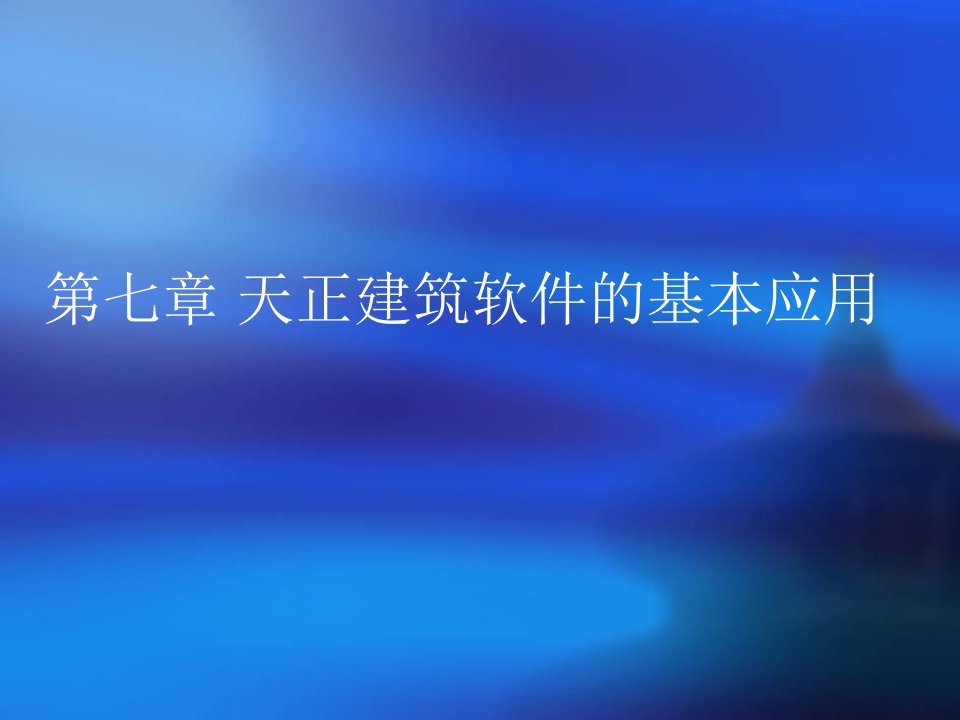 第七章 天正建筑软件的基本应用